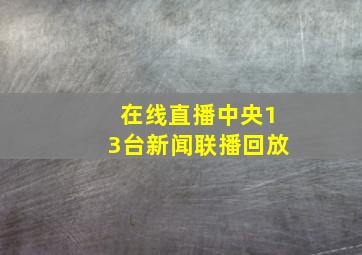 在线直播中央13台新闻联播回放